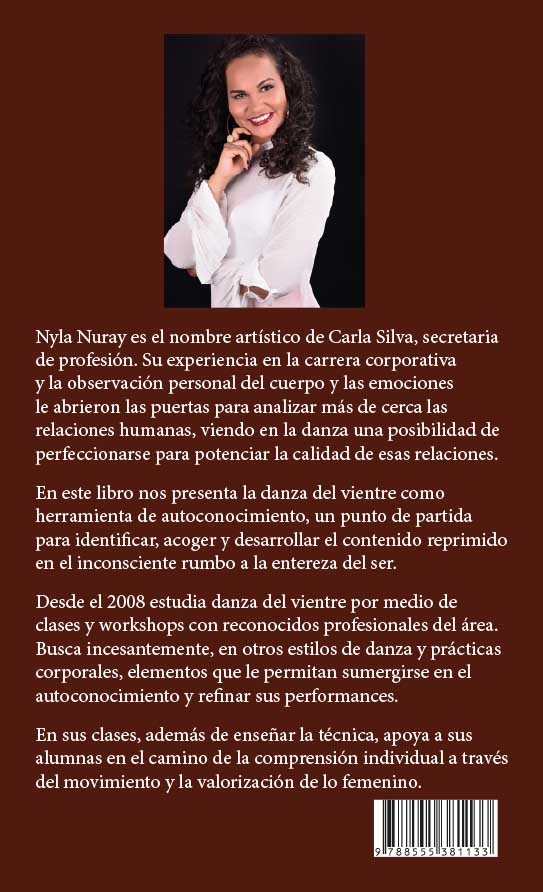 Nyla Nuray es el nombre artístico de Carla Silva, secretaria de profesión. Su experiencia en la carrera corporativa y la observación personal del cuerpo y las emociones le abrieron las puertas para analizar más de cerca las relaciones humanas, viendo en la danza una posibilidad de perfeccionarse para potenciar la calidad de esas relaciones.

En este libro nos presenta la danza del vientre como herramienta de autoconocimiento, un punto de partida para identificar, acoger y desarrollar el contenido reprimido en el inconsciente rumbo a la entereza del ser.

Desde el 2008 estudia danza del vientre por medio de clases y workshops con reconocidos profesionales del área. Busca incesantemente, en otros estilos de danza y prácticas corporales, elementos que le permitan sumergirse en el autoconocimiento y refinar sus performances.

En sus clases, además de enseñar la técnica, apoya a sus alumnas en el camino de la comprensión individual a través del movimiento y la valorización de lo femenino.

9 788555 381133